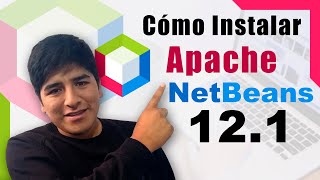 Cómo Instalar
Apache
NetBeans
12.1